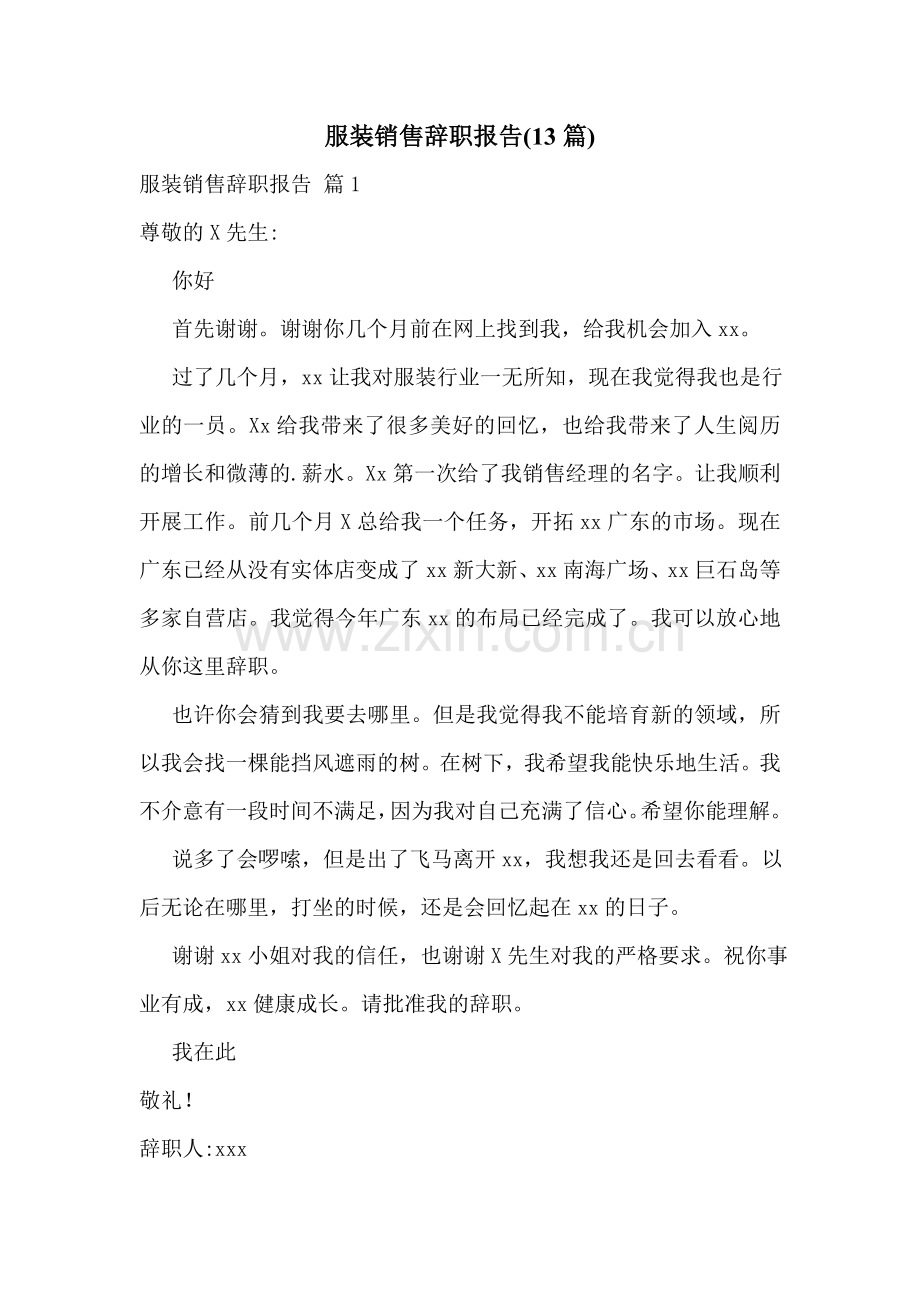 服装销售辞职报告(13篇)

服装销售辞职报告 篇1

尊敬的X先生:

你好

首先谢谢。谢谢你几个月前在网上找到我，给我机会加入xx。

过了几个月，xx让我对服装行业一无所知，现在我觉得我也是行业的一员。Xx给我带来了很多美好的回忆，也给我带来了人生阅历的增长和微薄的.薪水。Xx第一次给了我销售经理的名字。让我顺利开展工作。前几个月X总给我一个任务，开拓xx广东的市场。现在广东已经从没有实体店变成了xx新大新、xx南海广场、xx巨石岛等多家自营店。我觉得今年广东xx的布局已经完成了。我可以放心地从你这里辞职。

也许你会猜到我要去哪里。但是我觉得我不能培育新的领域，所以我会找一棵能挡风遮雨的树。在树下，我希望我能快乐地生活。我不介意有一段时间不满足，因为我对自己充满了信心。希望你能理解。

说多了会啰嗦，但是出了飞马离开xx，我想我还是回去看看。以后无论在哪里，打坐的时候，还是会回忆起在xx的日子。

谢谢xx小姐对我的信任，也谢谢X先生对我的严格要求。祝你事业有成，xx健康成长。请批准我的辞职。

我在此

敬礼!

辞职人:xxx

www.zixin.com.cn